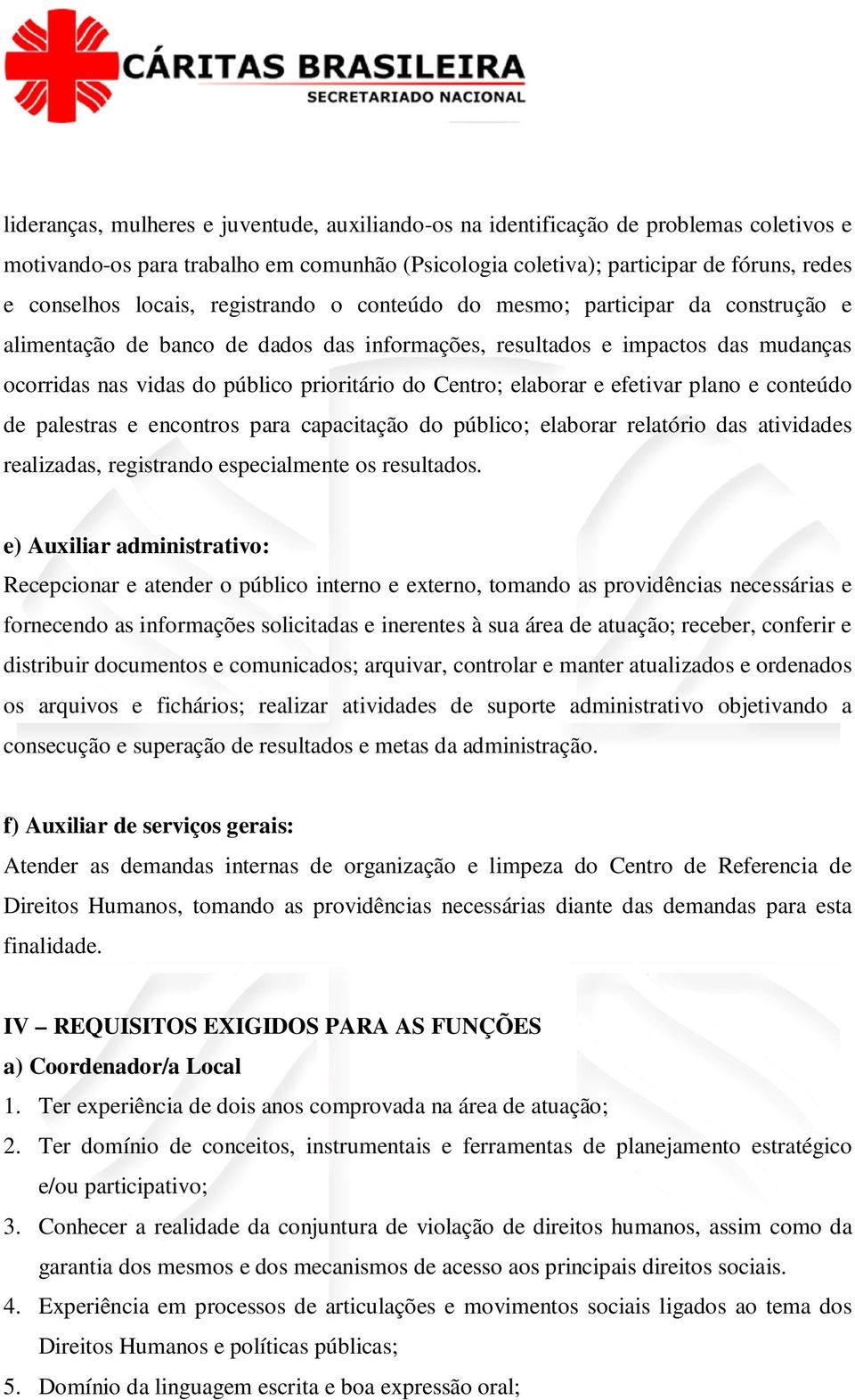 CÁRITAS BRASILEIRA
SECRETARIADO NACIONAL

lideranças, mulheres e juventude, auxiliando-os na identificação de problemas coletivos e motivando-os para trabalho em comunhão (Psicologia coletiva); participar de fóruns, redes e conselhos locais, registrando o conteúdo do mesmo; participar da construção e alimentação de banco de dados das informações, resultados e impactos das mudanças ocorridas nas vidas do público prioritário do Centro; elaborar e efetivar plano e conteúdo de palestras e encontros para capacitação do público; elaborar relatório das atividades realizadas, registrando especialmente os resultados.

e) Auxiliar administrativo:
Recepcionar e atender o público interno e externo, tomando as providências necessárias e fornecendo as informações solicitadas e inerentes à sua área de atuação; receber, conferir e distribuir documentos e comunicados; arquivar, controlar e manter atualizados e ordenados os arquivos e fichários; realizar atividades de suporte administrativo objetivando a consecução e superação de resultados e metas da administração.

f) Auxiliar de serviços gerais:
Atender as demandas internas de organização e limpeza do Centro de Referencia de Direitos Humanos, tomando as providências necessárias diante das demandas para esta finalidade.

IV – REQUISITOS EXIGIDOS PARA AS FUNÇÕES
a) Coordenador/a Local
1. Ter experiência de dois anos comprovada na área de atuação;
2. Ter domínio de conceitos, instrumentais e ferramentas de planejamento estratégico e/ou participativo;
3. Conhecer a realidade da conjuntura de violação de direitos humanos, assim como da garantia dos mesmos e dos mecanismos de acesso aos principais direitos sociais.
4. Experiência em processos de articulações e movimentos sociais ligados ao tema dos Direitos Humanos e políticas públicas;
5. Domínio da linguagem escrita e boa expressão oral;